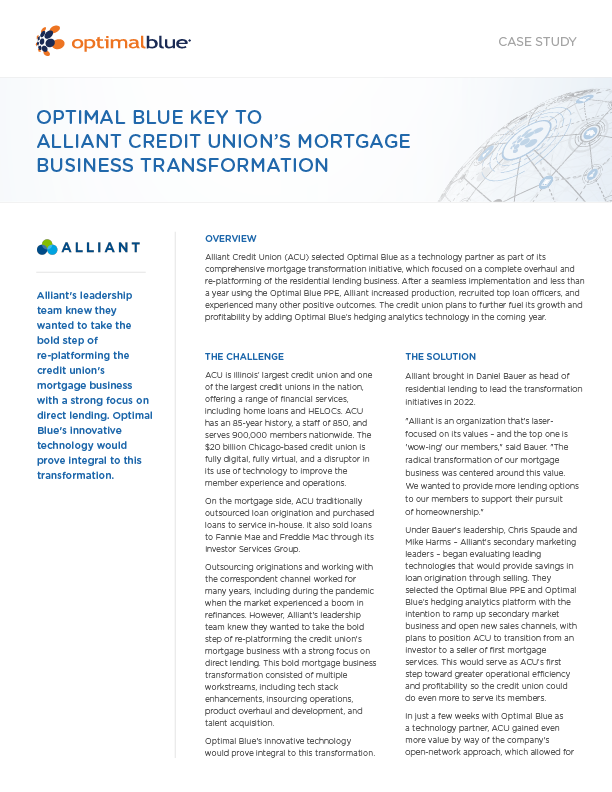 optimalblue

CASE STUDY

OPTIMAL BLUE KEY TO ALLIANT CREDIT UNION'S MORTGAGE BUSINESS TRANSFORMATION

ALLIANT

Alliant's leadership team knew they wanted to take the bold step of re-platforming the credit union's mortgage business with a strong focus on direct lending. Optimal Blue's innovative technology would prove integral to this transformation.

OVERVIEW

Alliant Credit Union (ACU) selected Optimal Blue as a technology partner as part of its comprehensive mortgage transformation initiative, which focused on a complete overhaul and re-platforming of the residential lending business. After a seamless implementation and less than a year using the Optimal Blue PPE, Alliant increased production, recruited top loan officers, and experienced many other positive outcomes. The credit union plans to further fuel its growth and profitability by adding Optimal Blue's hedging analytics technology in the coming year.

THE CHALLENGE

ACU is Illinois' largest credit union and one of the largest credit unions in the nation, offering a range of financial services, including home loans and HELOCs. ACU has an 85-year history, a staff of 850, and serves 900,000 members nationwide. The $20 billion Chicago-based credit union is fully digital, fully virtual, and a disruptor in its use of technology to improve the member experience and operations.

On the mortgage side, ACU traditionally outsourced loan origination and purchased loans to service in-house. It also sold loans to Fannie Mae and Freddie Mac through its Investor Services Group.

Outsourcing originations and working with the correspondent channel worked for many years, including during the pandemic when the market experienced a boom in refinances. However, Alliant's leadership team knew they wanted to take the bold step of re-platforming the credit union's mortgage business with a strong focus on direct lending. This bold mortgage business transformation consisted of multiple workstreams, including tech stack enhancements, insourcing operations, product overhaul and development, and talent acquisition.

Optimal Blue's innovative technology would prove integral to this transformation.

THE SOLUTION

Alliant brought in Daniel Bauer as head of residential lending to lead the transformation initiatives in 2022.

"Alliant is an organization that's laser-focused on its values – and the top one is 'wow-ing' our members," said Bauer. "The radical transformation of our mortgage business was centered around this value. We wanted to provide more lending options to our members to support their pursuit of homeownership."

Under Bauer's leadership, Chris Spaude and Mike Harms – Alliant's secondary marketing leaders – began evaluating leading technologies that would provide savings in loan origination through selling. They selected the Optimal Blue PPE and Optimal Blue's hedging analytics platform with the intention to ramp up secondary market business and open new sales channels, with plans to position ACU to transition from an investor to a seller of first mortgage services. This would serve as ACU's first step toward greater operational efficiency and profitability so the credit union could do even more to serve its members.

In just a few weeks with Optimal Blue as a technology partner, ACU gained even more value by way of the company's open-network approach, which allowed for